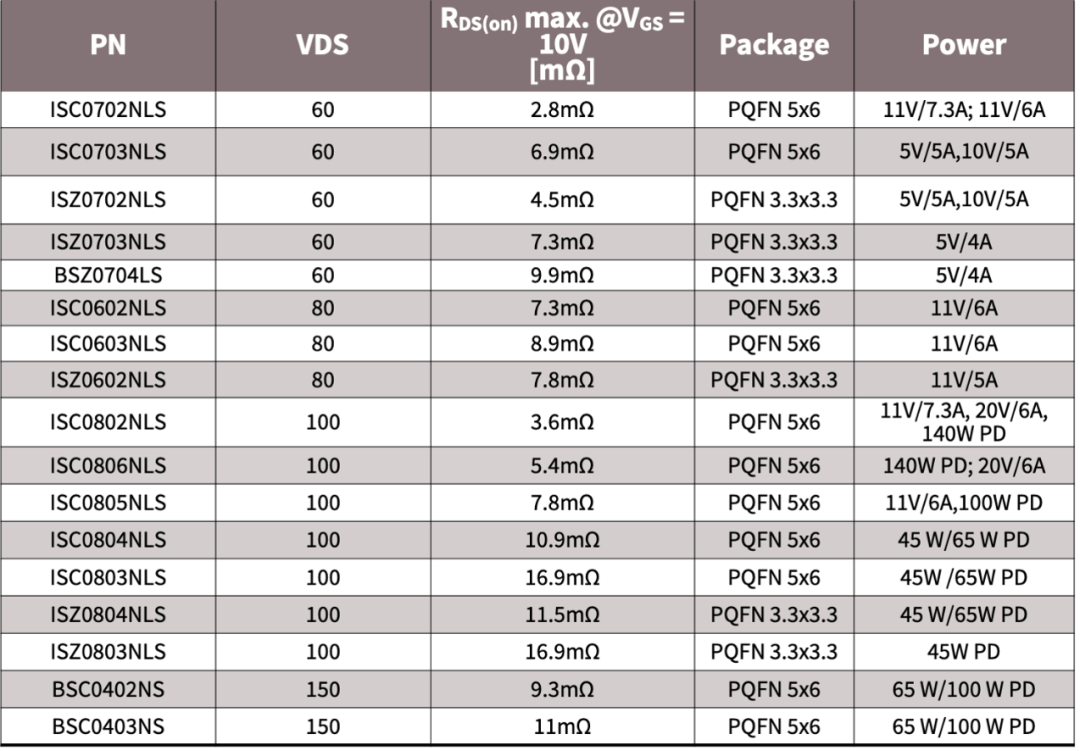 | PN | VDS | $R_{DS(on)}$ max. @$V_{GS}$ = 10V [mΩ] | Package | Power |
|---|---|---|---|---|
| ISC0702NLS | 60 | 2.8mΩ | PQFN 5x6 | 11V/7.3A; 11V/6A |
| ISC0703NLS | 60 | 6.9mΩ | PQFN 5x6 | 5V/5A,10V/5A |
| ISZ0702NLS | 60 | 4.5mΩ | PQFN 3.3x3.3 | 5V/5A,10V/5A |
| ISZ0703NLS | 60 | 7.3mΩ | PQFN 3.3x3.3 | 5V/4A |
| BSZ0704LS | 60 | 9.9mΩ | PQFN 3.3x3.3 | 5V/4A |
| ISC0602NLS | 80 | 7.3mΩ | PQFN 5x6 | 11V/6A |
| ISC0603NLS | 80 | 8.9mΩ | PQFN 5x6 | 11V/6A |
| ISZ0602NLS | 80 | 7.8mΩ | PQFN 3.3x3.3 | 11V/5A |
| ISC0802NLS | 100 | 3.6mΩ | PQFN 5x6 | 11V/7.3A, 20V/6A, 140W PD |
| ISC0806NLS | 100 | 5.4mΩ | PQFN 5x6 | 140W PD; 20V/6A |
| ISC0805NLS | 100 | 7.8mΩ | PQFN 5x6 | 11V/6A,100W PD |
| ISC0804NLS | 100 | 10.9mΩ | PQFN 5x6 | 45 W/65 W PD |
| ISC0803NLS | 100 | 16.9mΩ | PQFN 5x6 | 45W /65W PD |
| ISZ0804NLS | 100 | 11.5mΩ | PQFN 3.3x3.3 | 45 W/65W PD |
| ISZ0803NLS | 100 | 16.9mΩ | PQFN 3.3x3.3 | 45W PD |
| BSC0402NS | 150 | 9.3mΩ | PQFN 5x6 | 65 W/100 W PD |
| BSC0403NS | 150 | 11mΩ | PQFN 5x6 | 65 W/100 W PD |